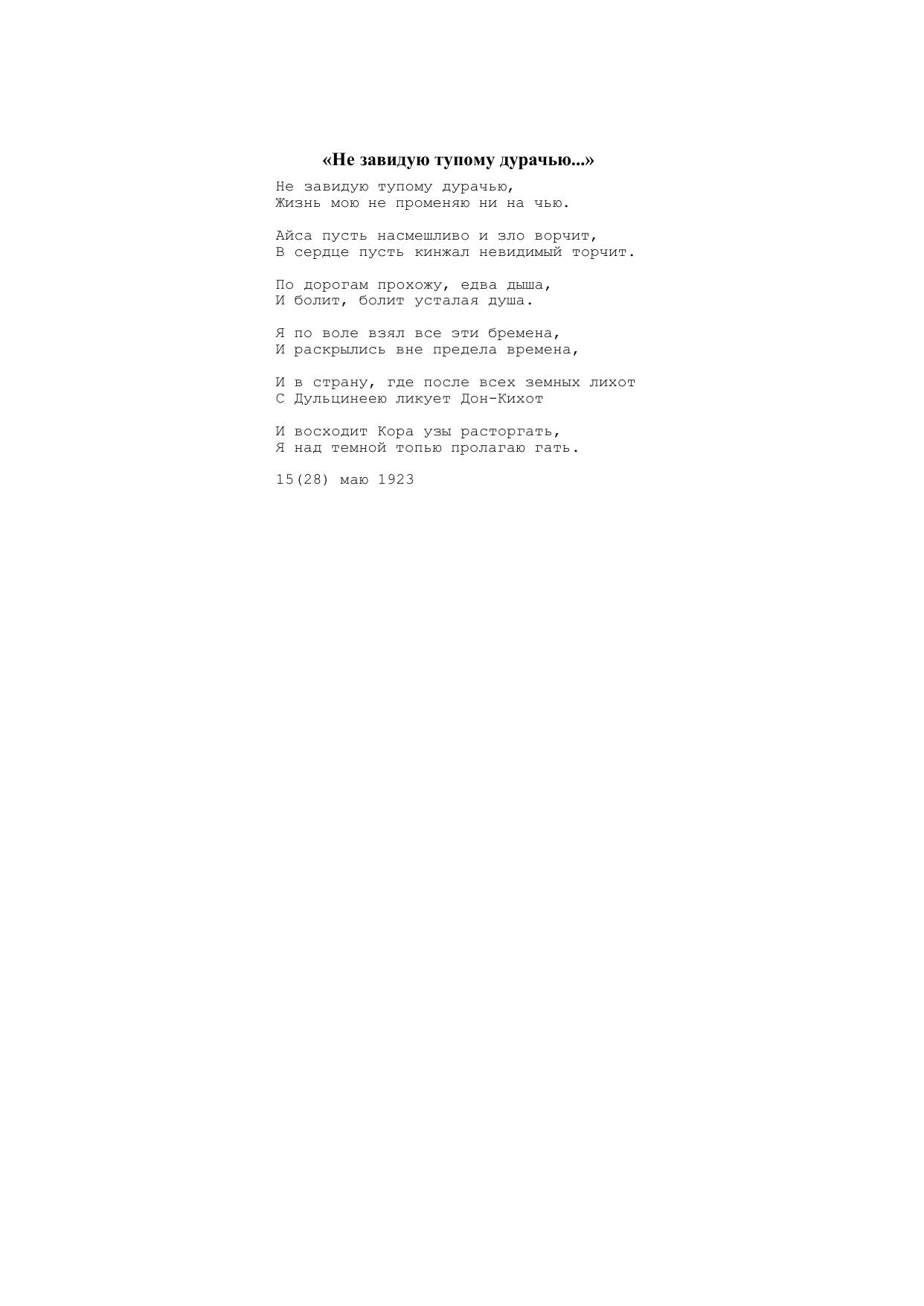 «Не завидую тупому дурачью...»

Не завидую тупому дурачью,
Жизнь мою не променяю ни на чью.

Айса пусть насмешливо и зло ворчит,
В сердце пусть кинжал невидимый торчит.

По дорогам прохожу, едва дыша,
И болит, болит усталая душа.

Я по воле взял все эти бремена,
И раскрылись вне предела времена,

И в страну, где после всех земных лихот
С Дульцинеею ликует Дон-Кихот

И восходит Кора узы расторгать,
Я над темной топью пролагаю гать.

15(28) маю 1923